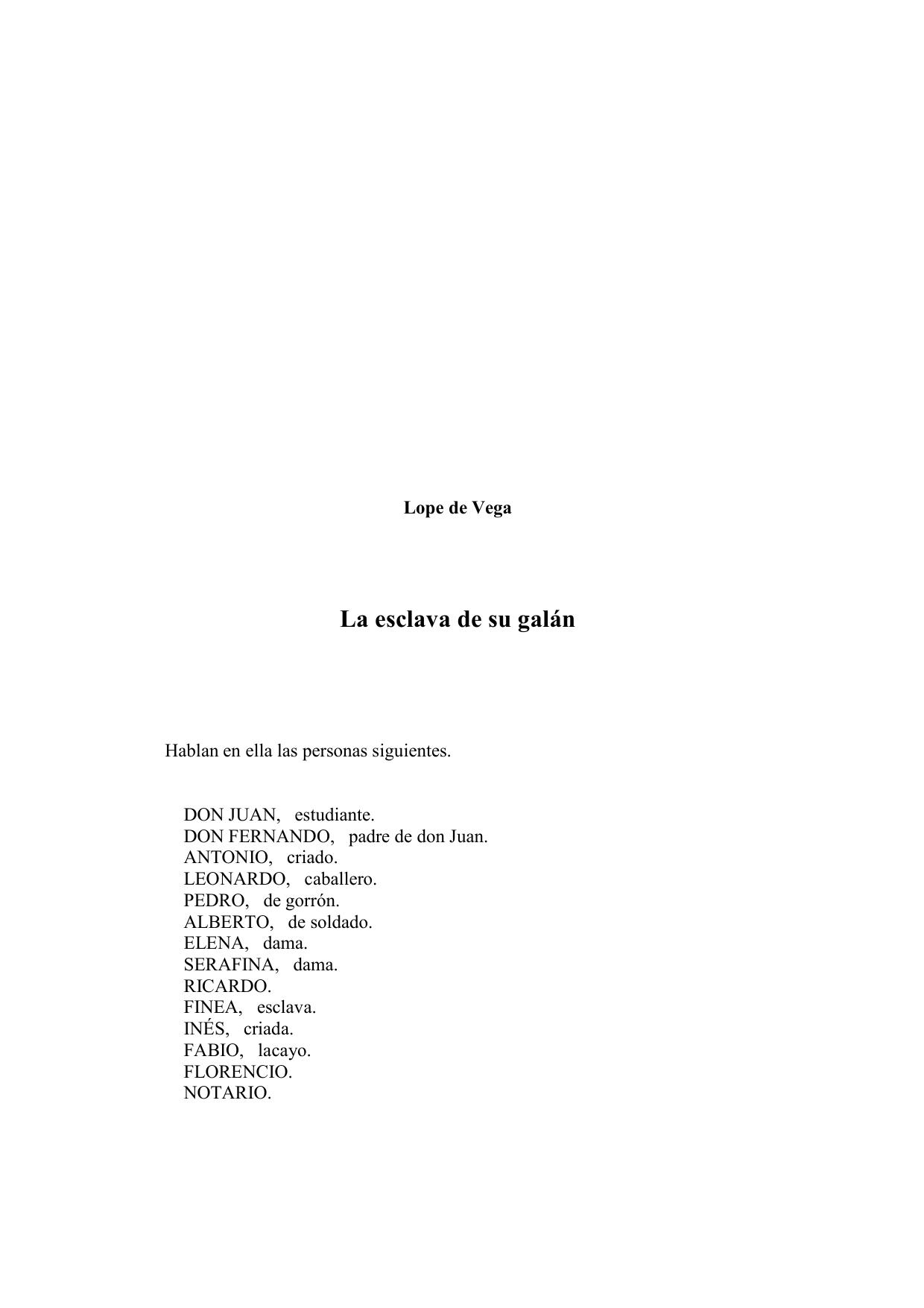 Lope de Vega

La esclava de su galán

Hablan en ella las personas siguientes.

DON JUAN, estudiante.
DON FERNANDO, padre de don Juan.
ANTONIO, criado.
LEONARDO, caballero.
PEDRO, de gorrón.
ALBERTO, de soldado.
ELENA, dama.
SERAFINA, dama.
RICARDO.
FINEA, esclava.
INÉS, criada.
FABIO, lacayo.
FLORENCIO.
NOTARIO.